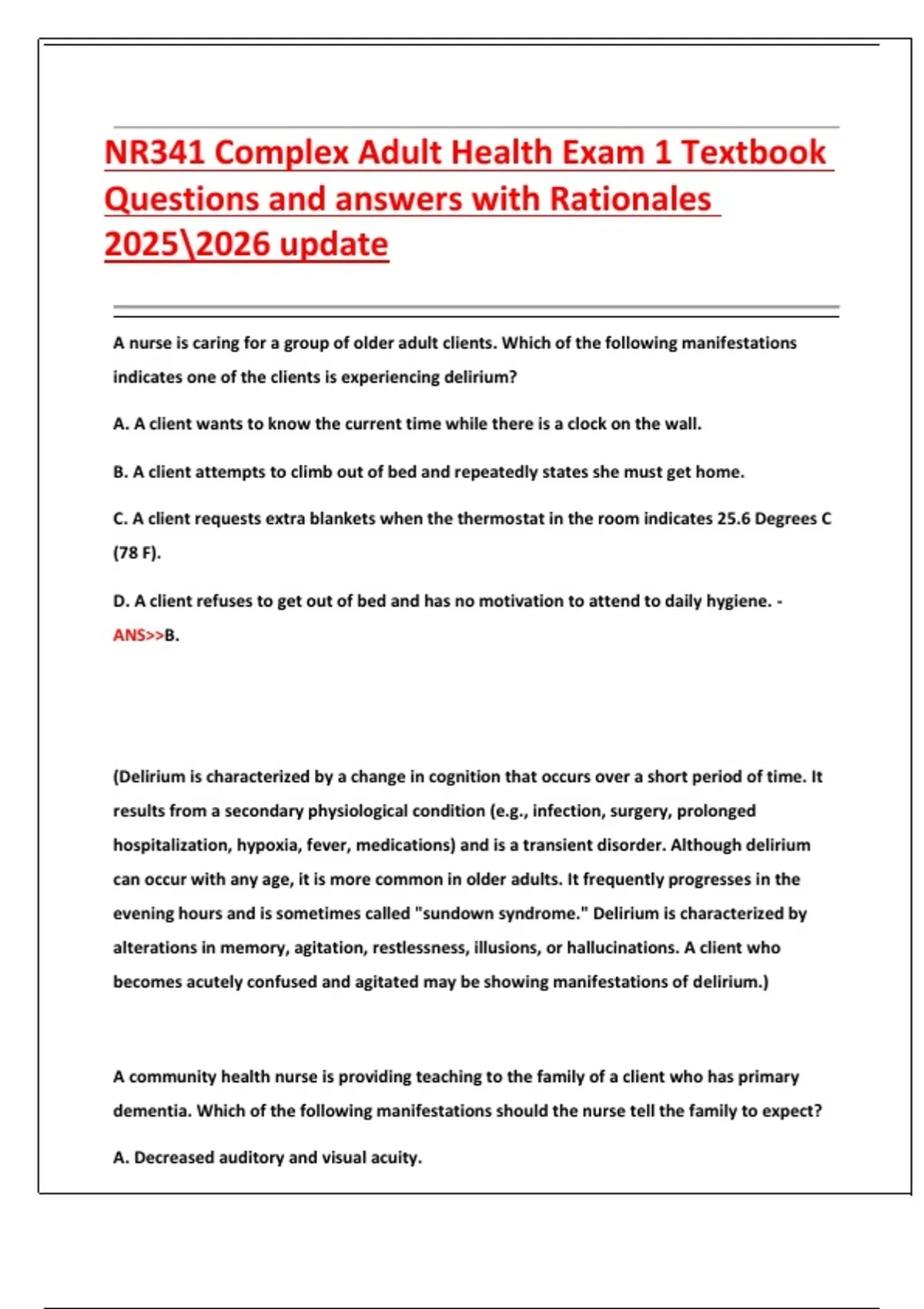 NR341 Complex Adult Health Exam 1 Textbook Questions and answers with Rationales 2025\2026 update

A nurse is caring for a group of older adult clients. Which of the following manifestations indicates one of the clients is experiencing delirium?

A. A client wants to know the current time while there is a clock on the wall.

B. A client attempts to climb out of bed and repeatedly states she must get home.

C. A client requests extra blankets when the thermostat in the room indicates 25.6 Degrees C (78 F).

D. A client refuses to get out of bed and has no motivation to attend to daily hygiene. - ANS>>B.

(Delirium is characterized by a change in cognition that occurs over a short period of time. It results from a secondary physiological condition (e.g., infection, surgery, prolonged hospitalization, hypoxia, fever, medications) and is a transient disorder. Although delirium can occur with any age, it is more common in older adults. It frequently progresses in the evening hours and is sometimes called "sundown syndrome." Delirium is characterized by alterations in memory, agitation, restlessness, illusions, or hallucinations. A client who becomes acutely confused and agitated may be showing manifestations of delirium.)

A community health nurse is providing teaching to the family of a client who has primary dementia. Which of the following manifestations should the nurse tell the family to expect?

A. Decreased auditory and visual acuity.